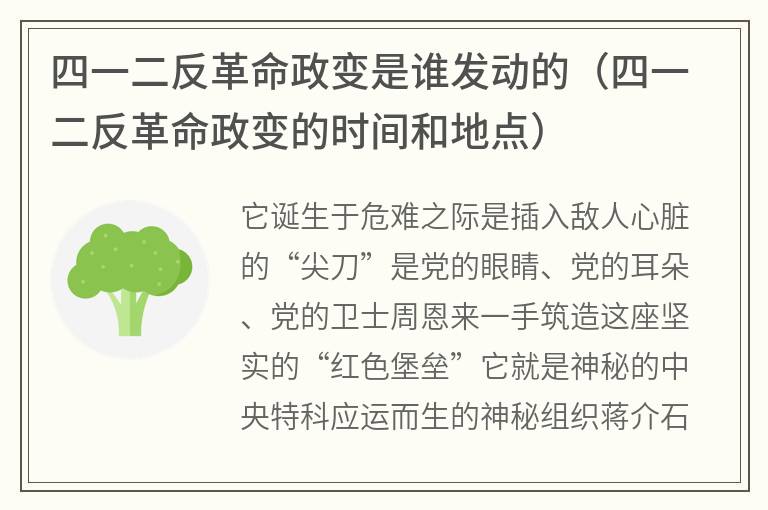 四一二反革命政变是谁发动的（四一二反革命政变的时间和地点）

它诞生于危难之际是插入敌人心脏的“尖刀”是党的眼睛、党的耳朵、党的卫士周恩来一手筑造这座坚实的“红色堡垒”它就是神秘的中央特科应运而生的神秘组织蒋介石